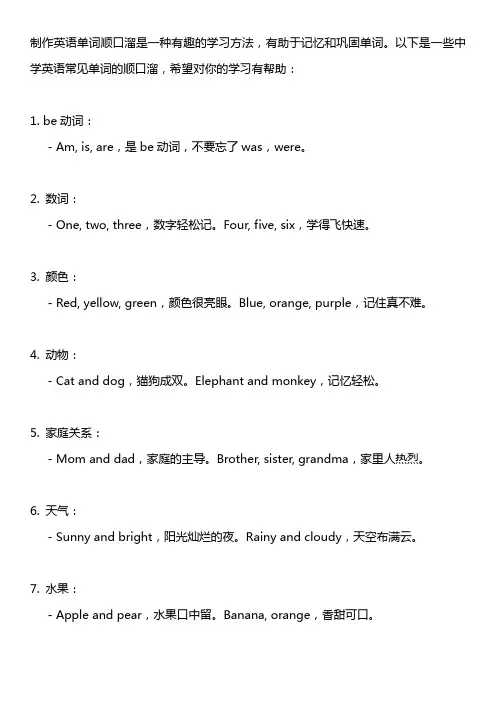 制作英语单词顺口溜是一种有趣的学习方法，有助于记忆和巩固单词。以下是一些中学英语常见单词的顺口溜，希望对你的学习有帮助：

1. be 动词：

- Am, is, are，是 be 动词，不要忘了 was，were。

2. 数词：

- One, two, three，数字轻松记。Four, five, six，学得飞快速。

3. 颜色：

- Red, yellow, green，颜色很亮眼。Blue, orange, purple，记住真不难。

4. 动物：

- Cat and dog，猫狗成双。Elephant and monkey，记忆轻松。

5. 家庭关系：

- Mom and dad，家庭的主导。Brother, sister, grandma，家里人热烈。

6. 天气：

- Sunny and bright，阳光灿烂的夜。Rainy and cloudy，天空布满云。

7. 水果：

- Apple and pear，水果口中留。Banana, orange，香甜可口。